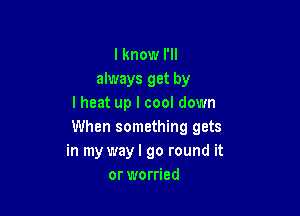 I know I'll
always get by
I heat up I cool down
When something gets
in my way I go round it
or worried